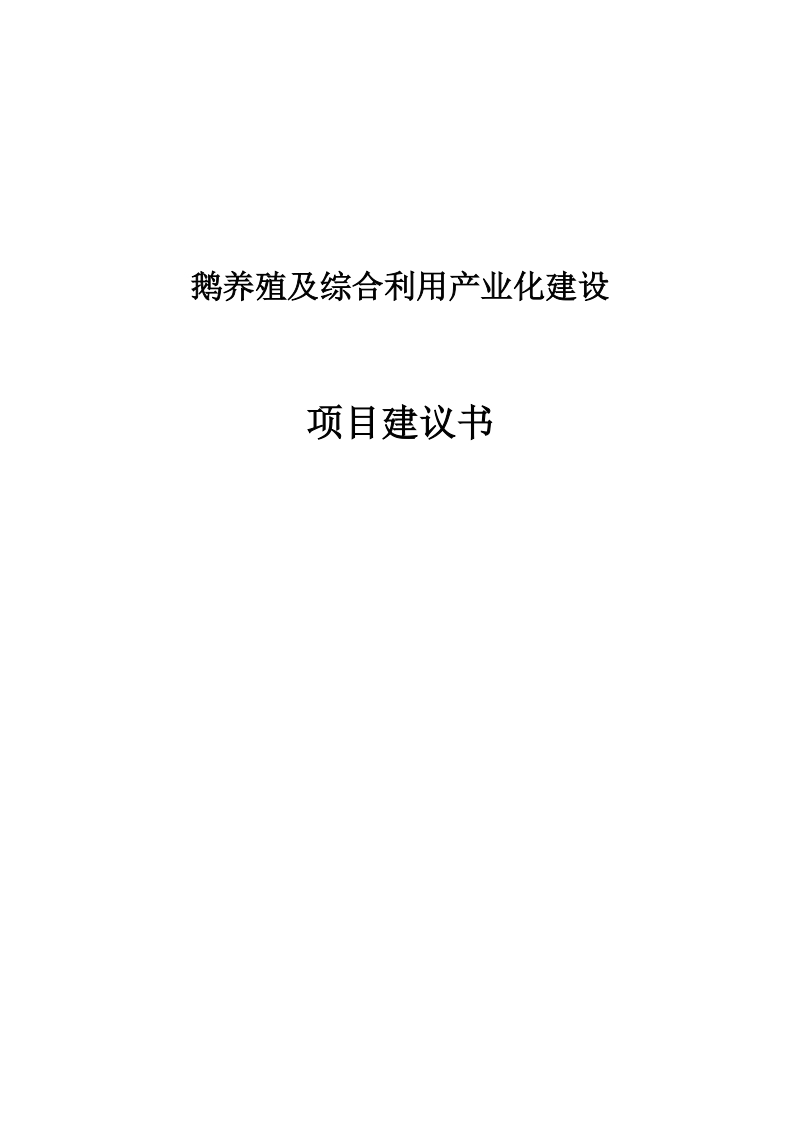 鹅养殖及综合利用产业化建设

项目建议书